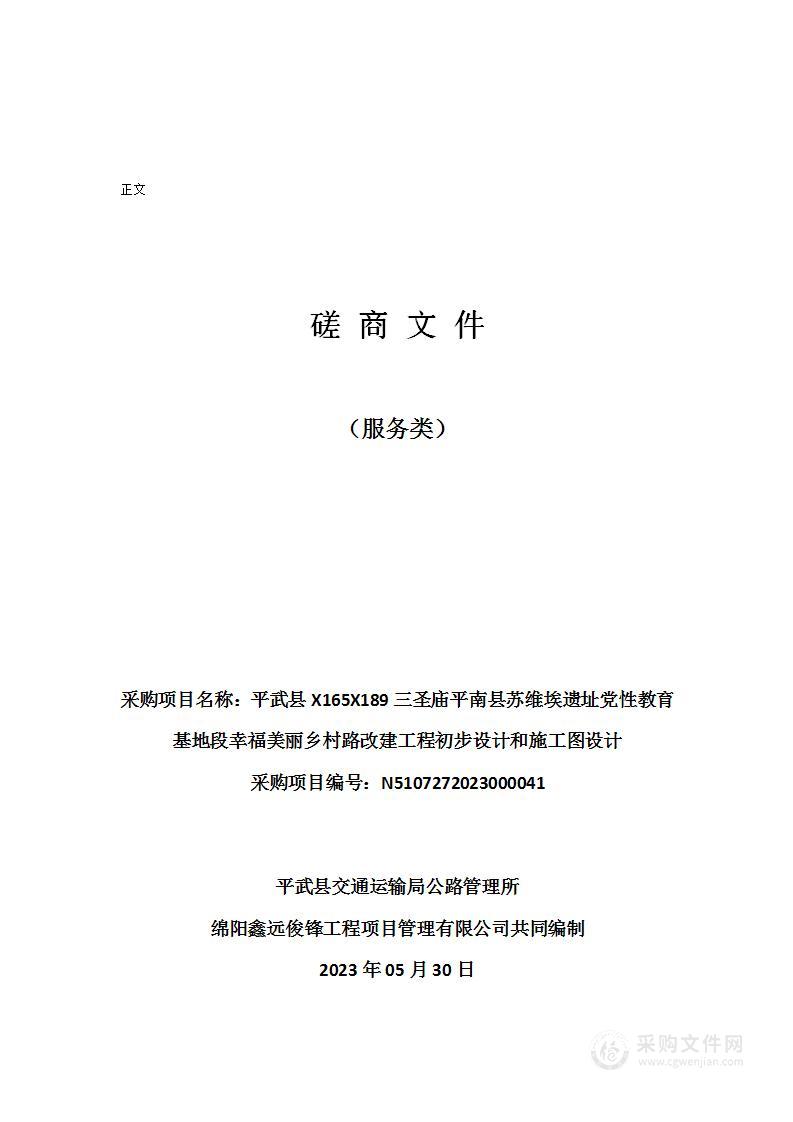 正文

磋 商 文 件

（服务类）

采购项目名称：平武县 X165X189 三圣庙平南县苏维埃遗址党性教育基地段幸福美丽乡村路改建工程初步设计和施工图设计

采购项目编号：N5107272023000041

平武县交通运输局公路管理所

绵阳鑫远俊锋工程项目管理有限公司共同编制

2023 年 05 月 30 日

采购文件网
www.cgwenjian.com